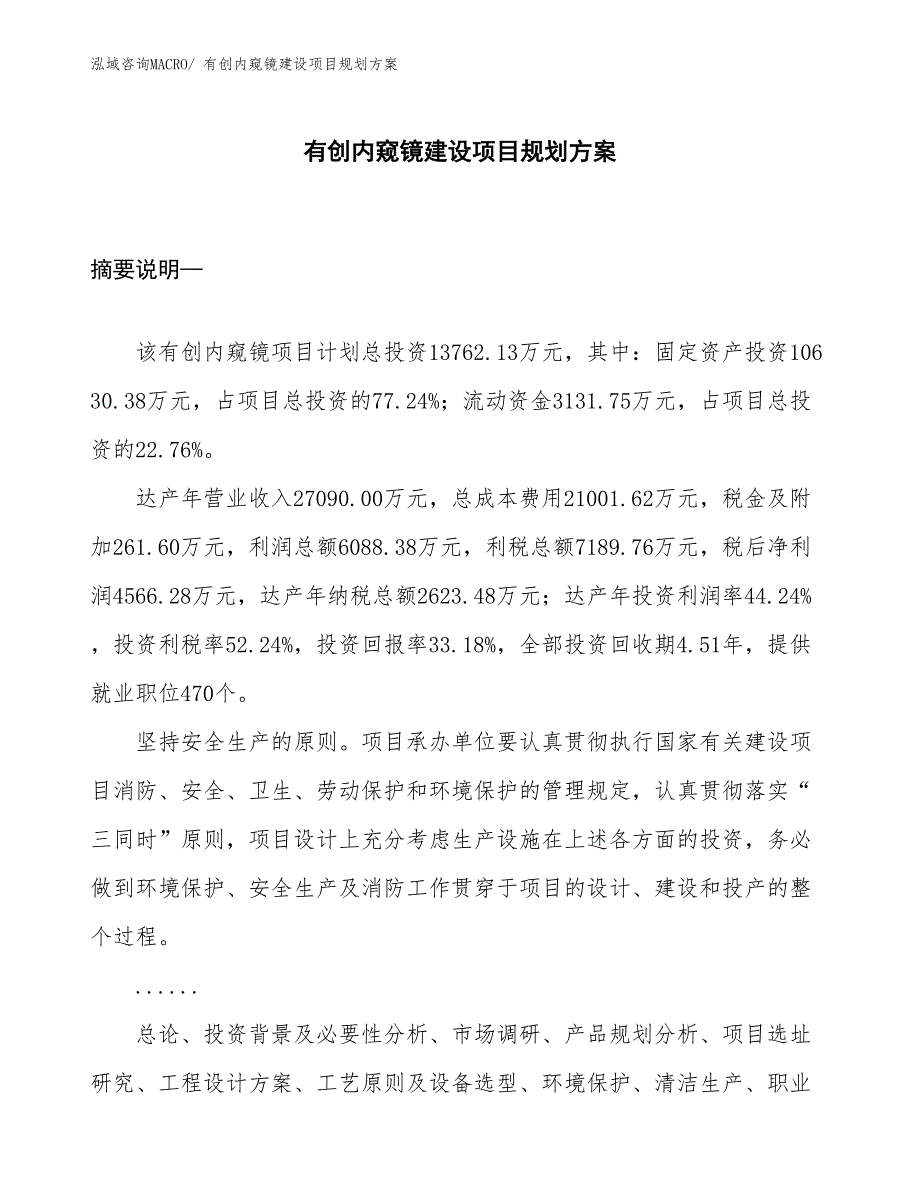 泓域咨询MACRO/ 有创内窥镜建设项目规划方案

有创内窥镜建设项目规划方案

摘要说明—

该有创内窥镜项目计划总投资13762.13万元，其中：固定资产投资10630.38万元，占项目总投资的77.24%；流动资金3131.75万元，占项目总投资的22.76%。

达产年营业收入27090.00万元，总成本费用21001.62万元，税金及附加261.60万元，利润总额6088.38万元，利税总额7189.76万元，税后净利润4566.28万元，达产年纳税总额2623.48万元；达产年投资利润率44.24%，投资利税率52.24%，投资回报率33.18%，全部投资回收期4.51年，提供就业职位470个。

坚持安全生产的原则。项目承办单位要认真贯彻执行国家有关建设项目消防、安全、卫生、劳动保护和环境保护的管理规定，认真贯彻落实“三同时”原则，项目设计上充分考虑生产设施在上述各方面的投资，务必做到环境保护、安全生产及消防工作贯穿于项目的设计、建设和投产的整个过程。

......

总论、投资背景及必要性分析、市场调研、产品规划分析、项目选址研究、工程设计方案、工艺原则及设备选型、环境保护、清洁生产、职业